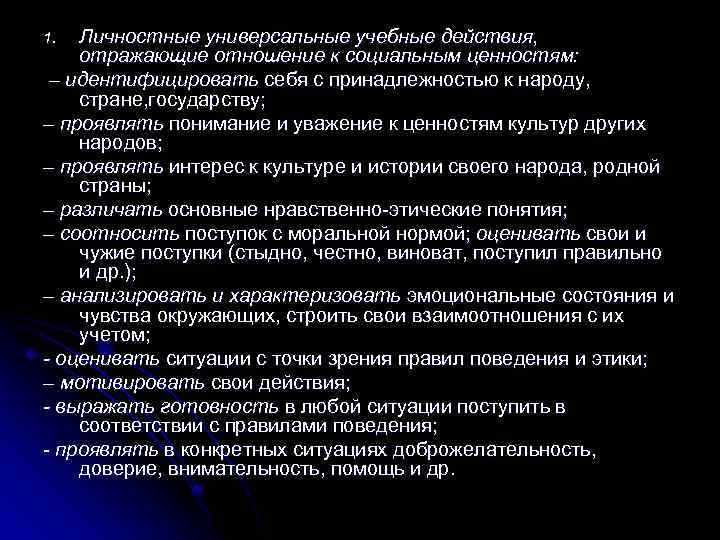 1. Личностные универсальные учебные действия, отражающие отношение к социальным ценностям:

– идентифицировать себя с принадлежностью к народу, стране,государству;

– проявлять понимание и уважение к ценностям культур других народов;

– проявлять интерес к культуре и истории своего народа, родной страны;

– различать основные нравственно-этические понятия;

– соотносить поступок с моральной нормой; оценивать свои и чужие поступки (стыдно, честно, виноват, поступил правильно и др.);

– анализировать и характеризовать эмоциональные состояния и чувства окружающих, строить свои взаимоотношения с их учетом;

- оценивать ситуации с точки зрения правил поведения и этики;

– мотивировать свои действия;

- выражать готовность в любой ситуации поступить в соответствии с правилами поведения;

- проявлять в конкретных ситуациях доброжелательность, доверие, внимательность, помощь и др.